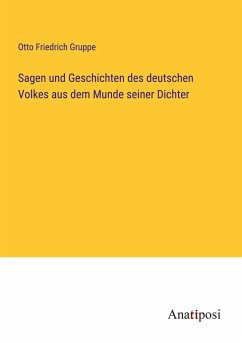 Otto Friedrich Gruppe

Sagen und Geschichten des deutschen Volkes aus dem Munde seiner Dichter

Anatiposi